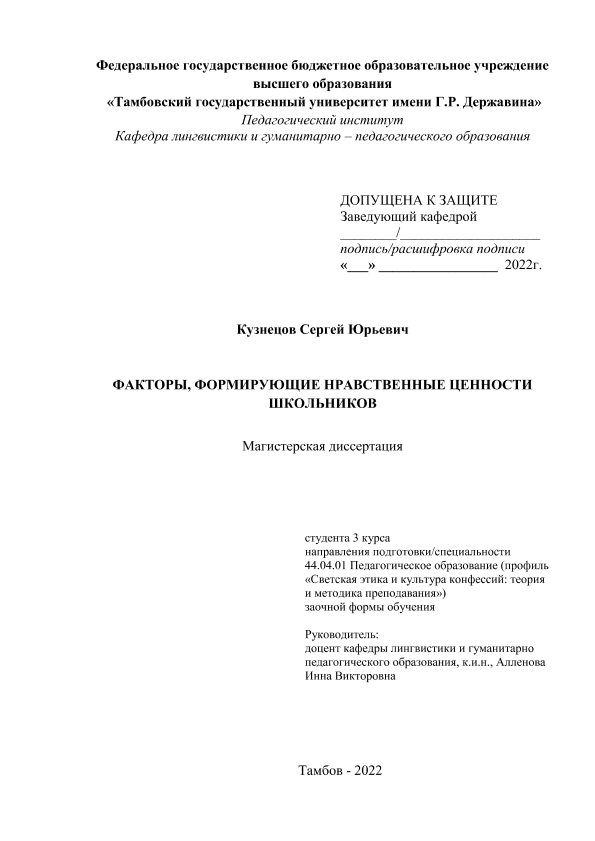 Федеральное государственное бюджетное образовательное учреждение высшего образования
«Тамбовский государственный университет имени Г.Р. Державина»
Педагогический институт
Кафедра лингвистики и гуманитарно – педагогического образования

ДОПУЩЕНА К ЗАЩИТЕ
Заведующий кафедрой
________/____________________
подпись/расшифровка подписи
«___» ________________ 2022г.

Кузнецов Сергей Юрьевич

ФАКТОРЫ, ФОРМИРУЮЩИЕ НРАВСТВЕННЫЕ ЦЕННОСТИ ШКОЛЬНИКОВ

Магистерская диссертация

студента 3 курса
направления подготовки/специальности
44.04.01 Педагогическое образование (профиль «Светская этика и культура конфессий: теория и методика преподавания»)
заочной формы обучения

Руководитель:
доцент кафедры лингвистики и гуманитарно педагогического образования, к.и.н., Алленова Инна Викторовна

Тамбов - 2022